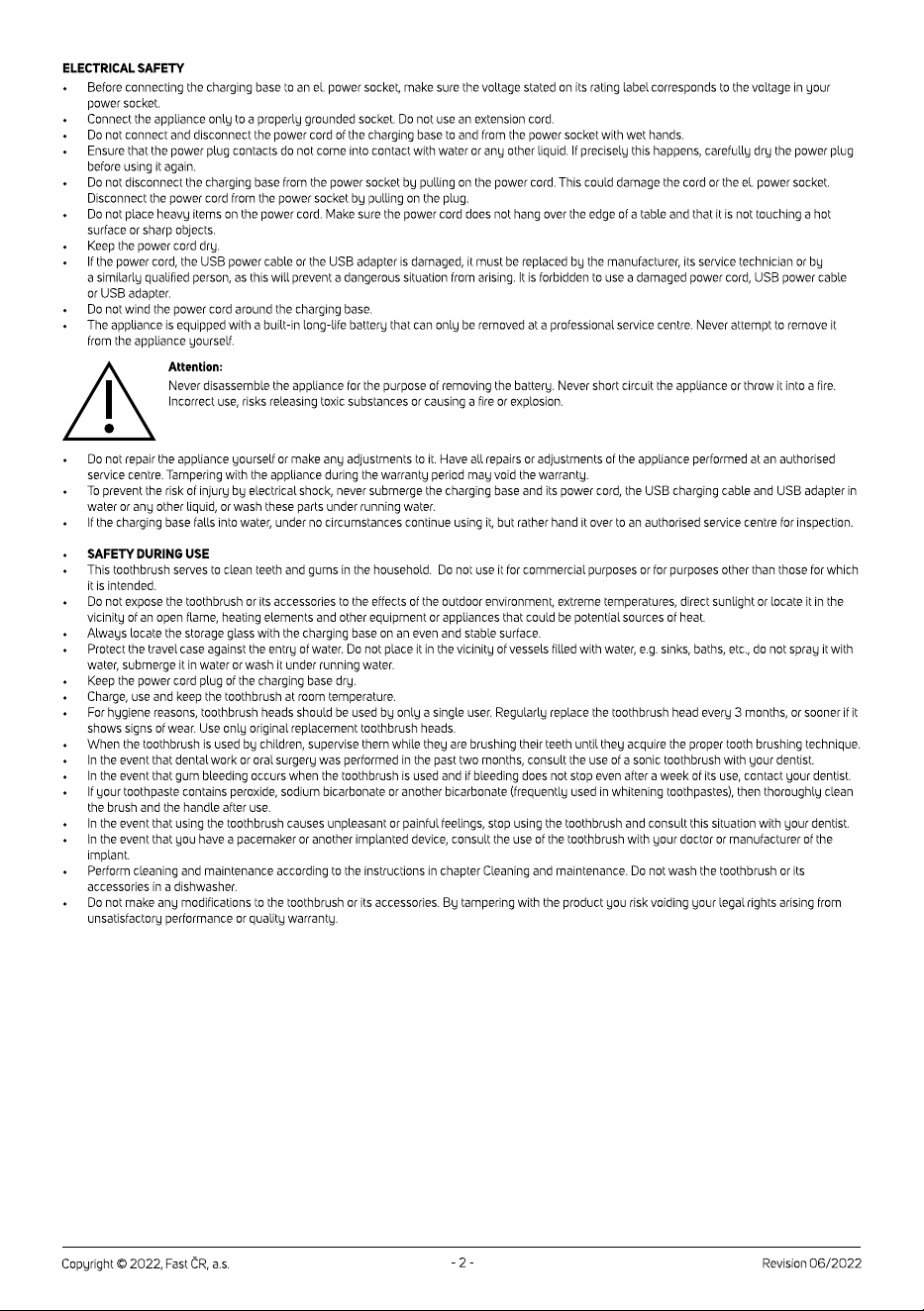 ELECTRICAL SAFETY

• Before connecting the charging base to an el. power socket, make sure the voltage stated on its rating label corresponds to the voltage in your power socket.
• Connect the appliance only to a properly grounded socket. Do not use an extension cord.
• Do not connect and disconnect the power cord of the charging base to and from the power socket with wet hands.
• Ensure that the power plug contacts do not come into contact with water or any other liquid. If precisely this happens, carefully dry the power plug before using it again.
• Do not disconnect the charging base from the power socket by pulling on the power cord. This could damage the cord or the el. power socket. Disconnect the power cord from the power socket by pulling on the plug.
• Do not place heavy items on the power cord. Make sure the power cord does not hang over the edge of a table and that it is not touching a hot surface or sharp objects.
• Keep the power cord dry.
• If the power cord, the USB power cable or the USB adapter is damaged, it must be replaced by the manufacturer, its service technician or by a similarly qualified person, as this will prevent a dangerous situation from arising. It is forbidden to use a damaged power cord, USB power cable or USB adapter.
• Do not wind the power cord around the charging base.
• The appliance is equipped with a built-in long-life battery that can only be removed at a professional service centre. Never attempt to remove it from the appliance yourself.

Attention:
Never disassemble the appliance for the purpose of removing the battery. Never short circuit the appliance or throw it into a fire. Incorrect use, risks releasing toxic substances or causing a fire or explosion.

• Do not repair the appliance yourself or make any adjustments to it. Have all repairs or adjustments of the appliance performed at an authorised service centre. Tampering with the appliance during the warranty period may void the warranty.
• To prevent the risk of injury by electrical shock, never submerge the charging base and its power cord, the USB charging cable and USB adapter in water or any other liquid, or wash these parts under running water.
• If the charging base falls into water, under no circumstances continue using it, but rather hand it over to an authorised service centre for inspection.

• SAFETY DURING USE
• This toothbrush serves to clean teeth and gums in the household. Do not use it for commercial purposes or for purposes other than those for which it is intended.
• Do not expose the toothbrush or its accessories to the effects of the outdoor environment, extreme temperatures, direct sunlight or locate it in the vicinity of an open flame, heating elements and other equipment or appliances that could be potential sources of heat.
• Always locate the storage glass with the charging base on an even and stable surface.
• Protect the travel case against the entry of water. Do not place it in the vicinity of vessels filled with water, e.g. sinks, baths, etc., do not spray it with water, submerge it in water or wash it under running water.
• Keep the power cord plug of the charging base dry.
• Charge, use and keep the toothbrush at room temperature.
• For hygiene reasons, toothbrush heads should be used by only a single user. Regularly replace the toothbrush head every 3 months, or sooner if it shows signs of wear. Use only original replacement toothbrush heads.
• When the toothbrush is used by children, supervise them while they are brushing their teeth until they acquire the proper tooth brushing technique.
• In the event that dental work or oral surgery was performed in the past two months, consult the use of a sonic toothbrush with your dentist.
• In the event that gum bleeding occurs when the toothbrush is used and if bleeding does not stop even after a week of its use, contact your dentist.
• If your toothpaste contains peroxide, sodium bicarbonate or another bicarbonate (frequently used in whitening toothpastes), then thoroughly clean the brush and the handle after use.
• In the event that using the toothbrush causes unpleasant or painful feelings, stop using the toothbrush and consult this situation with your dentist.
• In the event that you have a pacemaker or another implanted device, consult the use of the toothbrush with your doctor or manufacturer of the implant.
• Perform cleaning and maintenance according to the instructions in chapter Cleaning and maintenance. Do not wash the toothbrush or its accessories in a dishwasher.
• Do not make any modifications to the toothbrush or its accessories. By tampering with the product you risk voiding your legal rights arising from unsatisfactory performance or quality warranty.

Copyright © 2022, Fast ČR, a.s.   - 2 -   Revision 06/2022